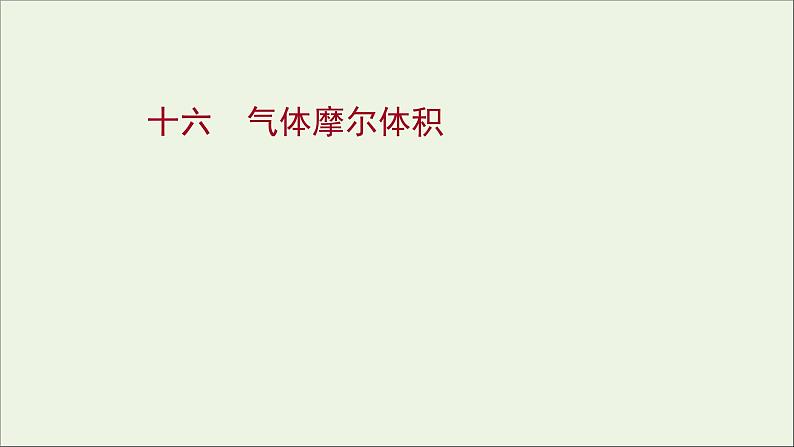 十六　气体摩尔体积